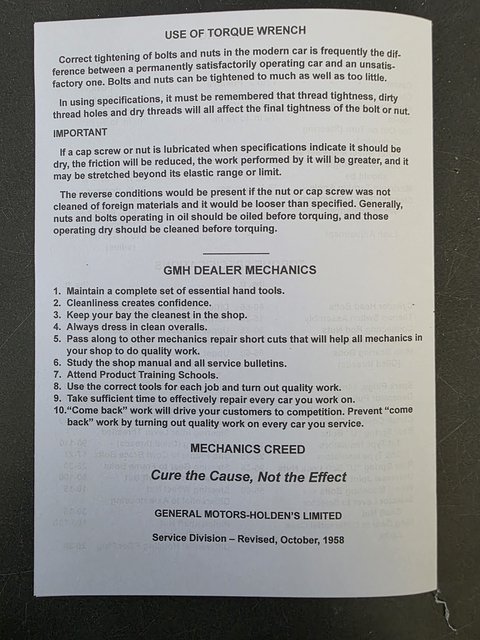 USE OF TORQUE WRENCH

Correct tightening of bolts and nuts in the modern car is frequently the difference between a permanently satisfactorily operating car and an unsatisfactory one. Bolts and nuts can be tightened to much as well as too little.

In using specifications, it must be remembered that thread tightness, dirty thread holes and dry threads will all affect the final tightness of the bolt or nut.

IMPORTANT

If a cap screw or nut is lubricated when specifications indicate it should be dry, the friction will be reduced, the work performed by it will be greater, and it may be stretched beyond its elastic range or limit.

The reverse conditions would be present if the nut or cap screw was not cleaned of foreign materials and it would be looser than specified. Generally, nuts and bolts operating in oil should be oiled before torquing, and those operating dry should be cleaned before torquing.

GMH DEALER MECHANICS

1. Maintain a complete set of essential hand tools.
2. Cleanliness creates confidence.
3. Keep your bay the cleanest in the shop.
4. Always dress in clean overalls.
5. Pass along to other mechanics repair short cuts that will help all mechanics in your shop to do quality work.
6. Study the shop manual and all service bulletins.
7. Attend Product Training Schools.
8. Use the correct tools for each job and turn out quality work.
9. Take sufficient time to effectively repair every car you work on.
10. "Come back" work will drive your customers to competition. Prevent "come back" work by turning out quality work on every car you service.

MECHANICS CREED

Cure the Cause, Not the Effect

GENERAL MOTORS-HOLDEN'S LIMITED

Service Division – Revised, October, 1958